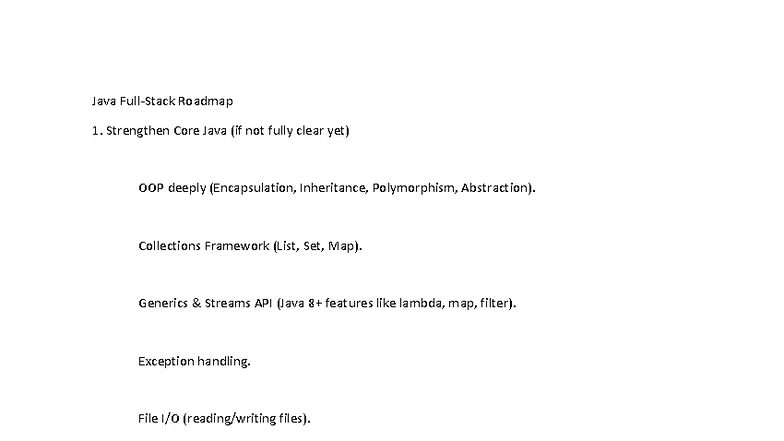 Java Full-Stack Roadmap

1. Strengthen Core Java (if not fully clear yet)

OOP deeply (Encapsulation, Inheritance, Polymorphism, Abstraction).

Collections Framework (List, Set, Map).

Generics & Streams API (Java 8+ features like lambda, map, filter).

Exception handling.

File I/O (reading/writing files).